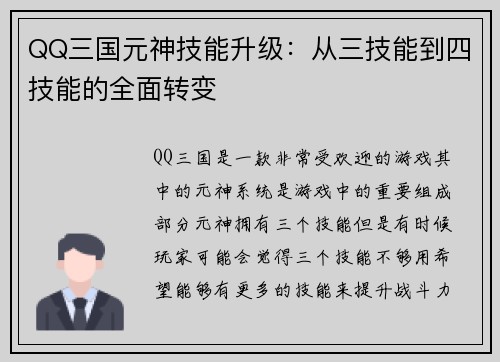 QQ三国元神技能升级：从三技能到四技能的全面转变

QQ三国是一款非常受欢迎的游戏其中的元神系统是游戏中的重要组成部分元神拥有三个技能但是有时候玩家可能会觉得三个技能不够用希望能够有更多的技能来提升战斗力